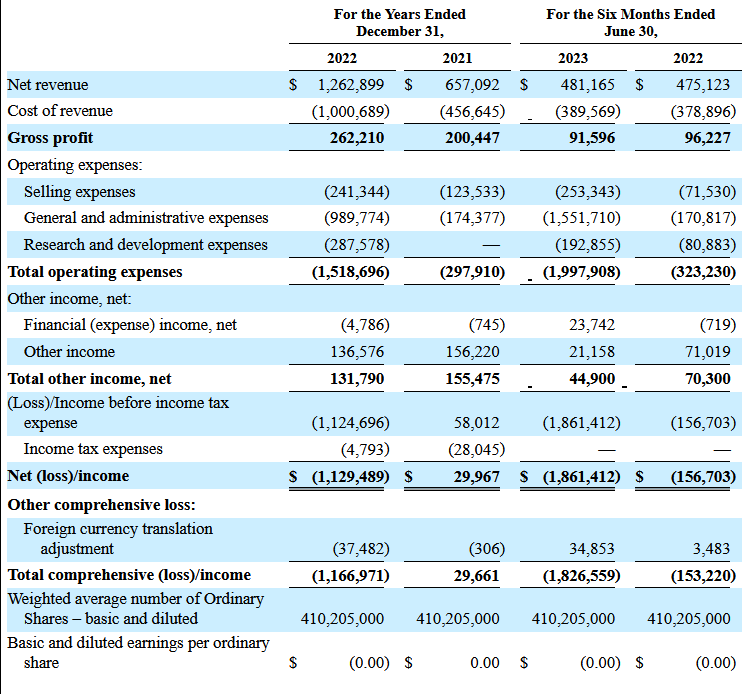 |  | For the Years Ended December 31, |  | For the Six Months Ended June 30, |  |
|---|---|---|---|---|
|  | 2022 | 2021 | 2023 | 2022 |
| Net revenue | $ 1,262,899 | $ 657,092 | $ 481,165 | $ 475,123 |
| Cost of revenue | (1,000,689) | (456,645) | (389,569) | (378,896) |
| Gross profit | 262,210 | 200,447 | 91,596 | 96,227 |
| Operating expenses: |  |  |  |  |
| Selling expenses | (241,344) | (123,533) | (253,343) | (71,530) |
| General and administrative expenses | (989,774) | (174,377) | (1,551,710) | (170,817) |
| Research and development expenses | (287,578) | — | (192,855) | (80,883) |
| Total operating expenses | (1,518,696) | (297,910) | (1,997,908) | (323,230) |
| Other income, net: |  |  |  |  |
| Financial (expense) income, net | (4,786) | (745) | 23,742 | (719) |
| Other income | 136,576 | 156,220 | 21,158 | 71,019 |
| Total other income, net | 131,790 | 155,475 | 44,900 | 70,300 |
| (Loss)/Income before income tax expense | (1,124,696) | 58,012 | (1,861,412) | (156,703) |
| Income tax expenses | (4,793) | (28,045) | — | — |
| Net (loss)/income | $ (1,129,489) | $ 29,967 | $ (1,861,412) | $ (156,703) |
| Other comprehensive loss: |  |  |  |  |
| Foreign currency translation adjustment | (37,482) | (306) | 34,853 | 3,483 |
| Total comprehensive (loss)/income | (1,166,971) | 29,661 | (1,826,559) | (153,220) |
| Weighted average number of Ordinary Shares – basic and diluted | 410,205,000 | 410,205,000 | 410,205,000 | 410,205,000 |
| Basic and diluted earnings per ordinary share | $ (0.00) | $ 0.00 | $ (0.00) | $ (0.00) |